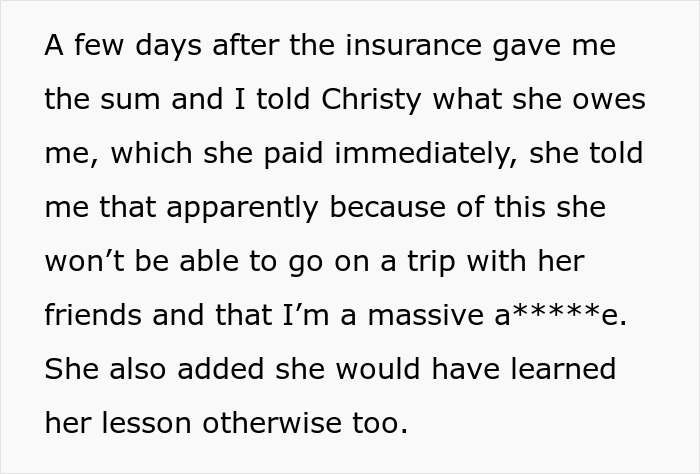 A few days after the insurance gave me the sum and I told Christy what she owes me, which she paid immediately, she told me that apparently because of this she won’t be able to go on a trip with her friends and that I’m a massive a*****e. She also added she would have learned her lesson otherwise too.